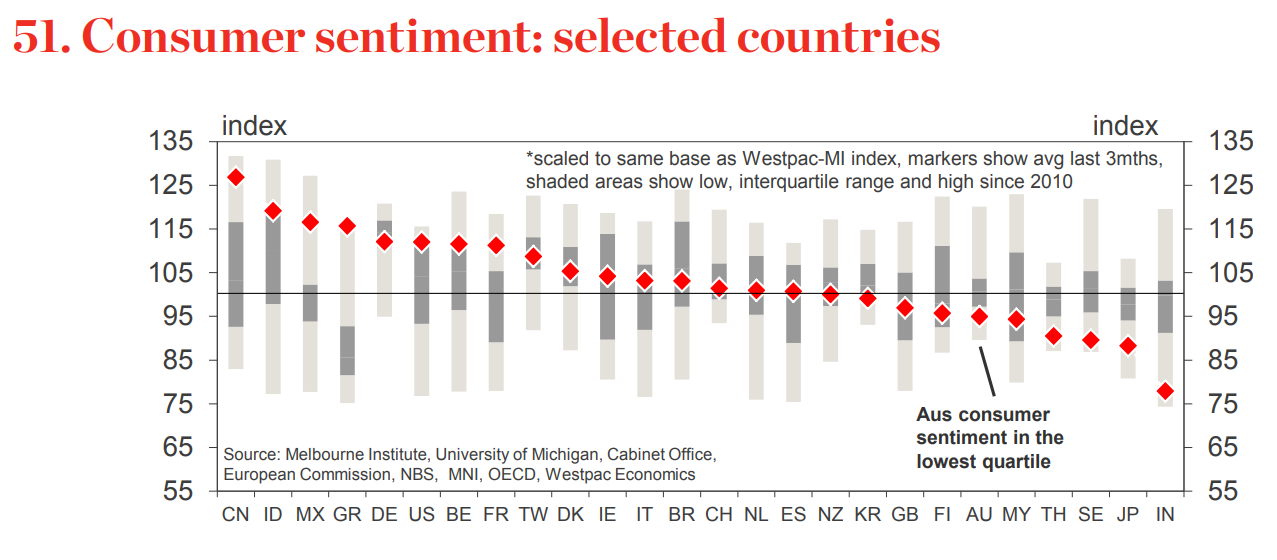 51. Consumer sentiment: selected countries

index

index

135
125
115
105
95
85
75
65
55

135
125
115
105
95
85
75
65
55

*scaled to same base as Westpac-MI index, markers show avg last 3mths, shaded areas show low, interquartile range and high since 2010

Aus consumer sentiment in the lowest quartile

Source: Melbourne Institute, University of Michigan, Cabinet Office, European Commission, NBS, MNI, OECD, Westpac Economics

CN ID MX GR DE US BE FR TW DK IE IT BR CH NL ES NZ KR GB FI AU MY TH SE JP IN